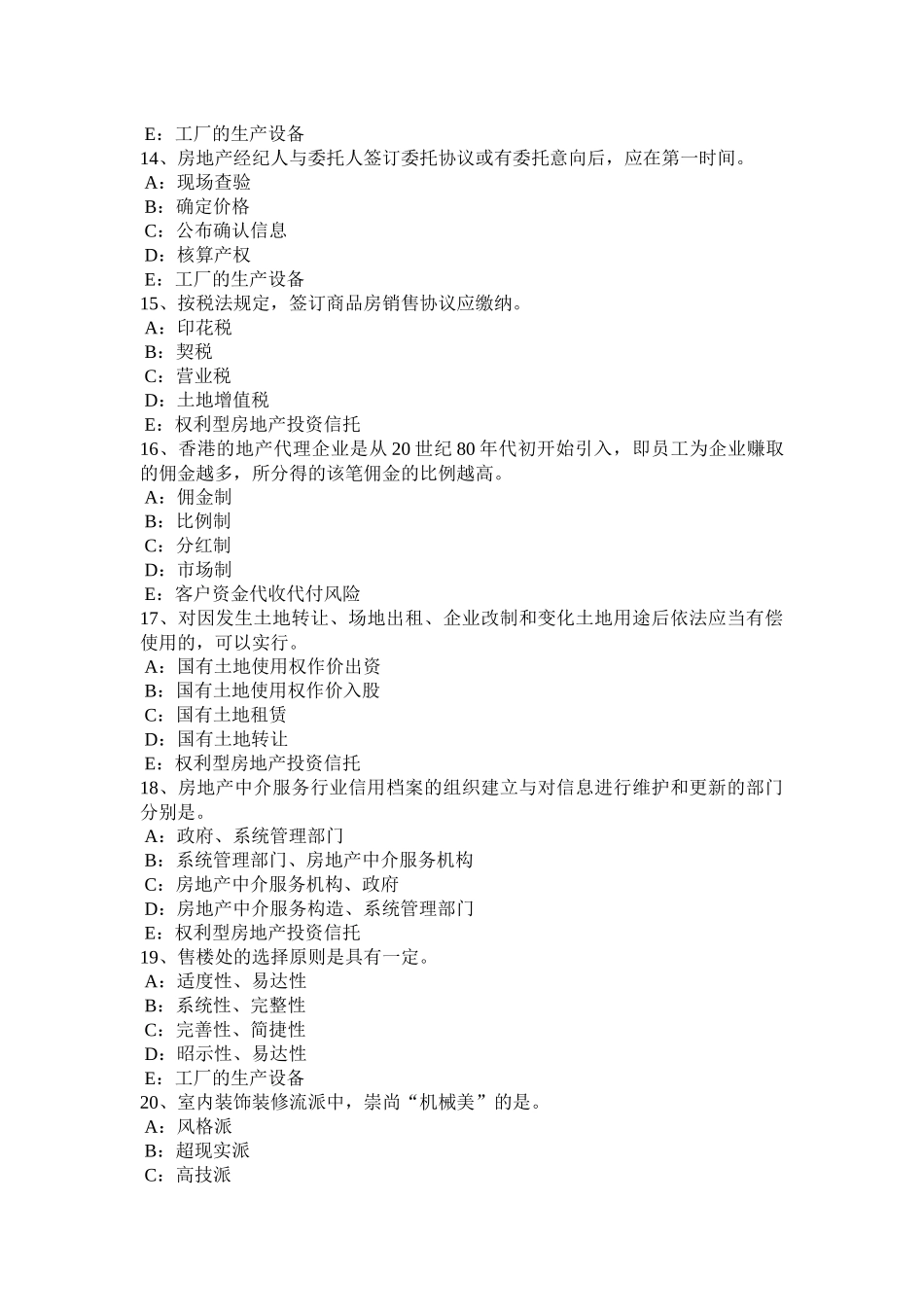 E：工厂的生产设备
14、房地产经纪人与委托人签订委托协议或有委托意向后，应在第一时间。
A：现场查验
B：确定价格
C：公布确认信息
D：核算产权
E：工厂的生产设备
15、按税法规定，签订商品房销售协议应缴纳。
A：印花税
B：契税
C：营业税
D：土地增值税
E：权利型房地产投资信托
16、香港的地产代理企业是从 20 世纪 80 年代初开始引入，即员工为企业赚取的佣金越多，所分得的该笔佣金的比例越高。
A：佣金制
B：比例制
C：分红制
D：市场制
E：客户资金代收代付风险
17、对因发生土地转让、场地出租、企业改制和变化土地用途后依法应当有偿使用的，可以实行。
A：国有土地使用权作价出资
B：国有土地使用权作价入股
C：国有土地租赁
D：国有土地转让
E：权利型房地产投资信托
18、房地产中介服务行业信用档案的组织建立与对信息进行维护和更新的部门分别是。
A：政府、系统管理部门
B：系统管理部门、房地产中介服务机构
C：房地产中介服务机构、政府
D：房地产中介服务构造、系统管理部门
E：权利型房地产投资信托
19、售楼处的选择原则是具有一定。
A：适度性、易达性
B：系统性、完整性
C：完善性、简捷性
D：昭示性、易达性
E：工厂的生产设备
20、室内装饰装修流派中，崇尚“机械美”的是。
A：风格派
B：超现实派
C：高技派